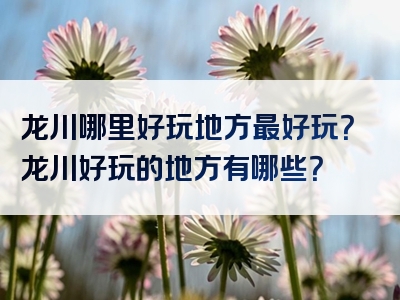 龙川哪里好玩地方最好玩？
龙川好玩的地方有哪些？